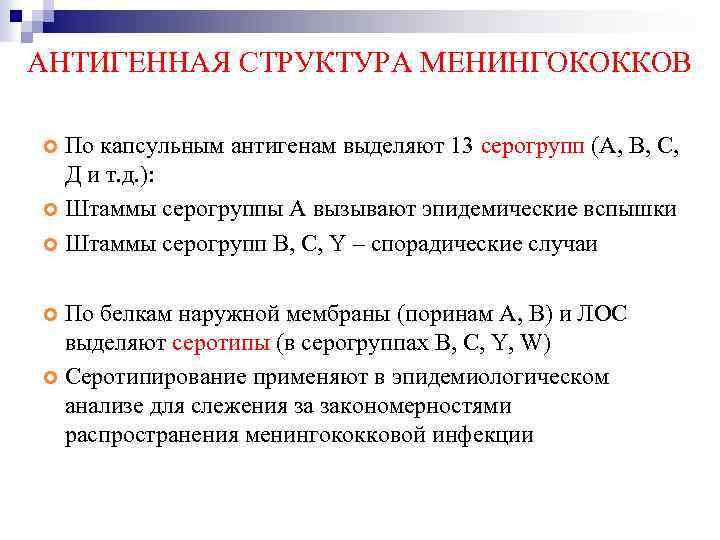 АНТИГЕННАЯ СТРУКТУРА МЕНИНГОКОККОВ

По капсульным антигенам выделяют 13 серогрупп (А, В, С, Д и т.д.):

Штаммы серогруппы А вызывают эпидемические вспышки

Штаммы серогрупп В, С, Y – спорадические случаи

По белкам наружной мембраны (поринам А, В) и ЛОС выделяют серотипы (в серогруппах В, С, Y, W)

Серотипирование применяют в эпидемиологическом анализе для слежения за закономерностями распространения менингококковой инфекции